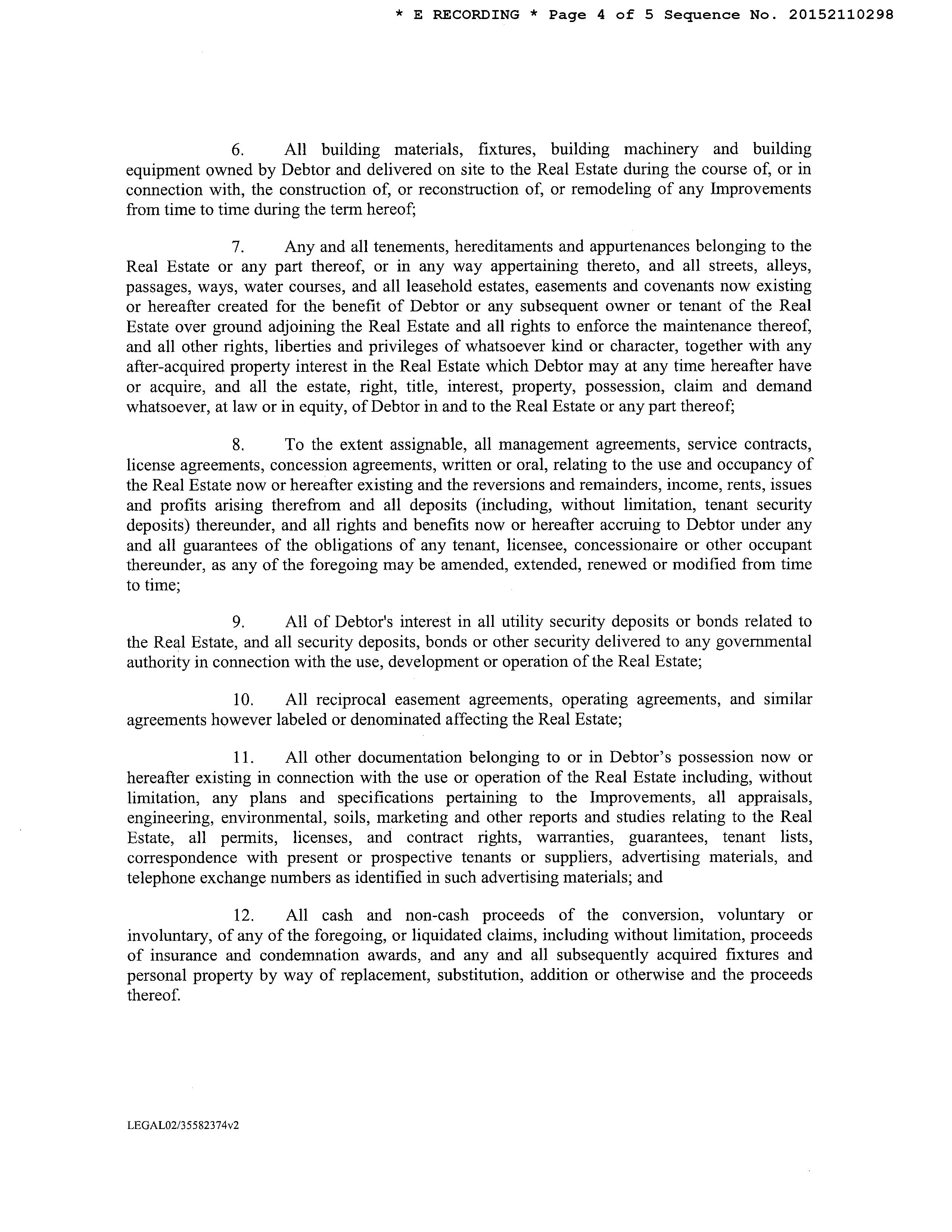 * E RECORDING * Page 4 of 5 Sequence No. 20152110298

6. All building materials, fixtures, building machinery and building equipment owned by Debtor and delivered on site to the Real Estate during the course of, or in connection with, the construction of, or reconstruction of, or remodeling of any Improvements from time to time during the term hereof;

7. Any and all tenements, hereditaments and appurtenances belonging to the Real Estate or any part thereof, or in any way appertaining thereto, and all streets, alleys, passages, ways, water courses, and all leasehold estates, easements and covenants now existing or hereafter created for the benefit of Debtor or any subsequent owner or tenant of the Real Estate over ground adjoining the Real Estate and all rights to enforce the maintenance thereof, and all other rights, liberties and privileges of whatsoever kind or character, together with any after-acquired property interest in the Real Estate which Debtor may at any time hereafter have or acquire, and all the estate, right, title, interest, property, possession, claim and demand whatsoever, at law or in equity, of Debtor in and to the Real Estate or any part thereof;

8. To the extent assignable, all management agreements, service contracts, license agreements, concession agreements, written or oral, relating to the use and occupancy of the Real Estate now or hereafter existing and the reversions and remainders, income, rents, issues and profits arising therefrom and all deposits (including, without limitation, tenant security deposits) thereunder, and all rights and benefits now or hereafter accruing to Debtor under any and all guarantees of the obligations of any tenant, licensee, concessionaire or other occupant thereunder, as any of the foregoing may be amended, extended, renewed or modified from time to time;

9. All of Debtor's interest in all utility security deposits or bonds related to the Real Estate, and all security deposits, bonds or other security delivered to any governmental authority in connection with the use, development or operation of the Real Estate;

10. All reciprocal easement agreements, operating agreements, and similar agreements however labeled or denominated affecting the Real Estate;

11. All other documentation belonging to or in Debtor's possession now or hereafter existing in connection with the use or operation of the Real Estate including, without limitation, any plans and specifications pertaining to the Improvements, all appraisals, engineering, environmental, soils, marketing and other reports and studies relating to the Real Estate, all permits, licenses, and contract rights, warranties, guarantees, tenant lists, correspondence with present or prospective tenants or suppliers, advertising materials, and telephone exchange numbers as identified in such advertising materials; and

12. All cash and non-cash proceeds of the conversion, voluntary or involuntary, of any of the foregoing, or liquidated claims, including without limitation, proceeds of insurance and condemnation awards, and any and all subsequently acquired fixtures and personal property by way of replacement, substitution, addition or otherwise and the proceeds thereof.

LEGAL02/35582374v2